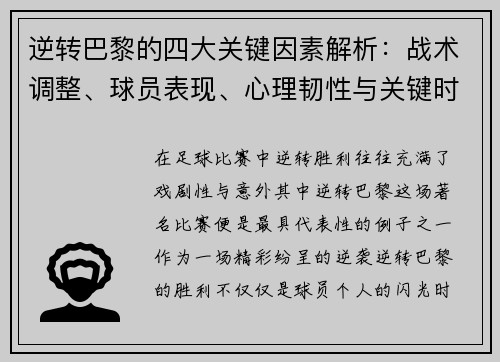 逆转巴黎的四大关键因素解析：战术调整、球员表现、心理韧性与关键时

在足球比赛中逆转胜利往往充满了戏剧性与意外其中逆转巴黎这场著名比赛便是最具代表性的例子之一作为一场精彩纷呈的逆袭逆转巴黎的胜利不仅仅是球员个人的闪光时